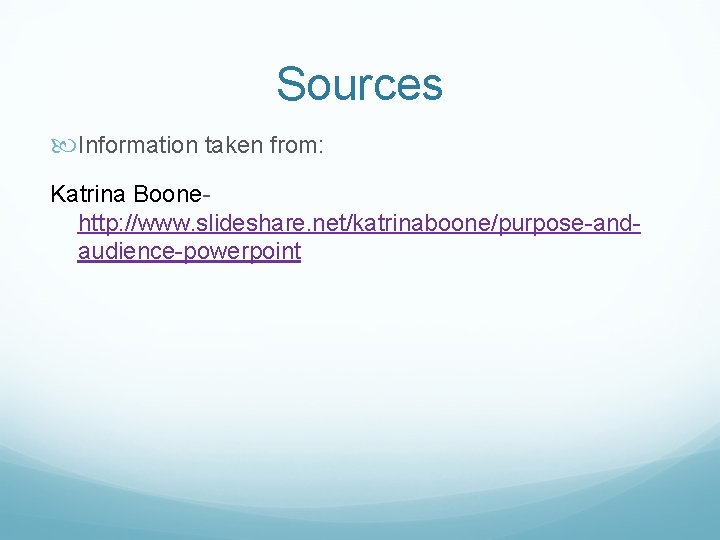 Sources

Information taken from:

Katrina Boone- http://www.slideshare.net/katrinaboone/purpose-and-audience-powerpoint